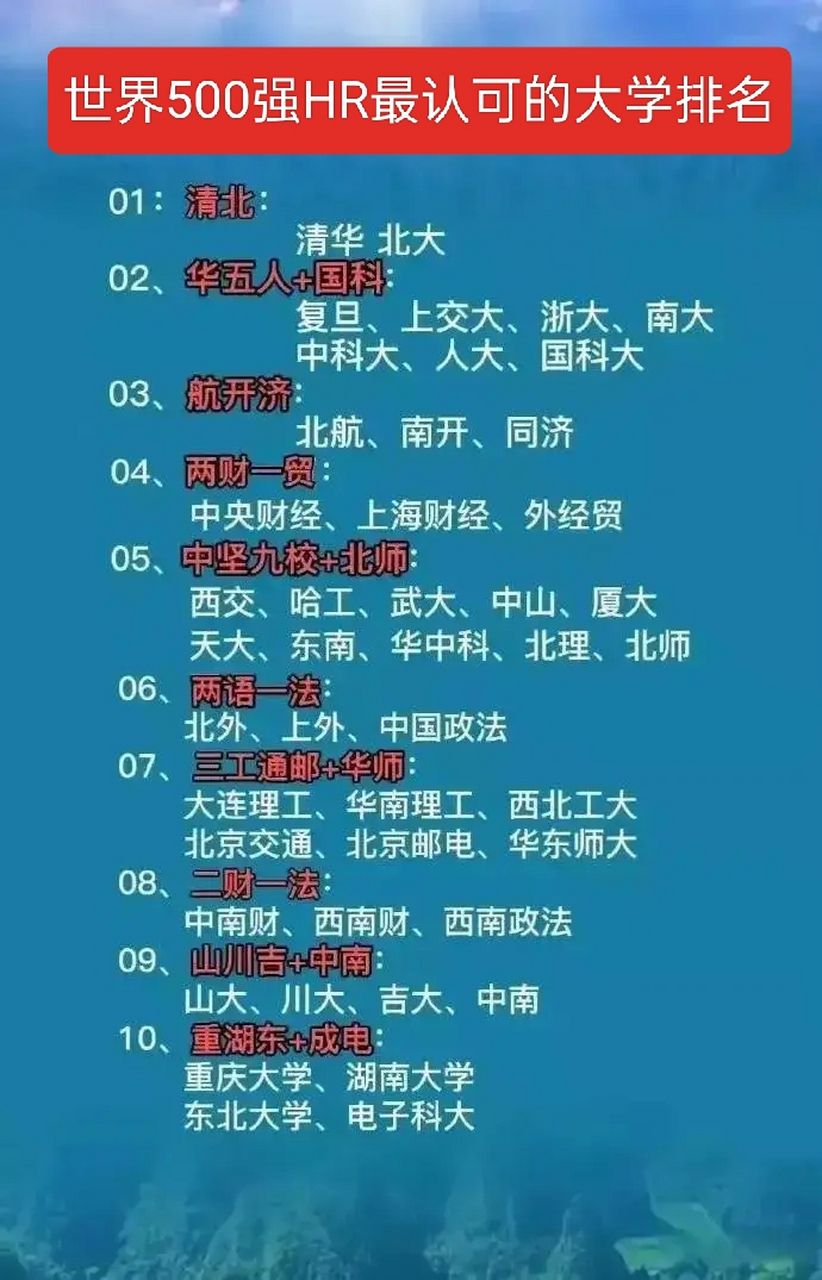 世界500强HR最认可的大学排名

01：清北：
清华 北大
02、华五人+国科：
复旦、上交大、浙大、南大
中科大、人大、国科大
03、航开济：
北航、南开、同济
04、两财一贸：
中央财经、上海财经、外经贸
05、中坚九校+北师：
西交、哈工、武大、中山、厦大
天大、东南、华中科、北理、北师
06、两语一法：
北外、上外、中国政法
07、三工通邮+华师：
大连理工、华南理工、西北工大
北京交通、北京邮电、华东师大
08、二财一法：
中南财、西南财、西南政法
09、山川吉+中南：
山大、川大、吉大、中南
10、重湖东+成电：
重庆大学、湖南大学
东北大学、电子科大